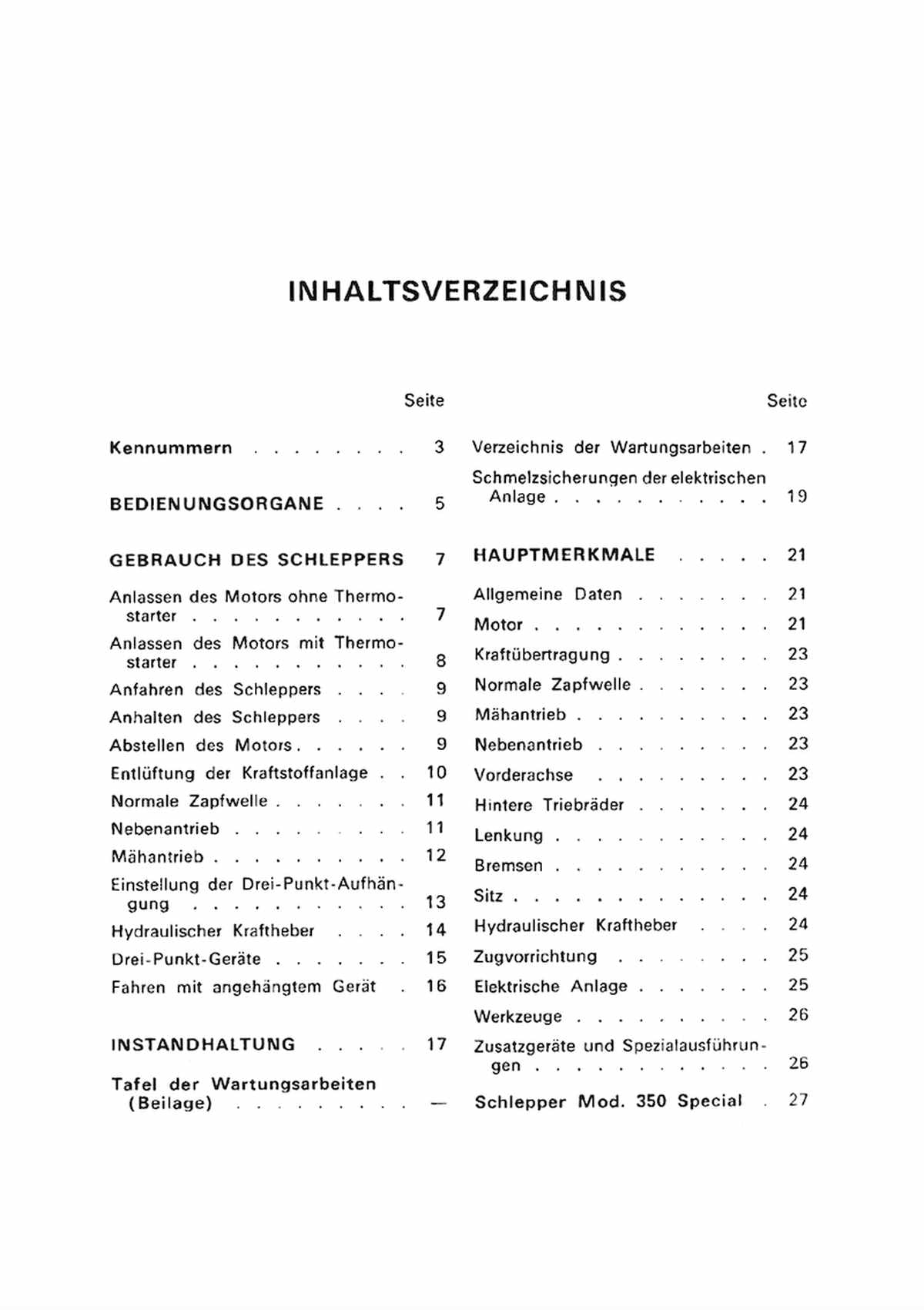 INHALTSVERZEICHNIS

Seite

Kennummern . . . . . . . . 3

BEDIENUNGSORGANE . . . . 5

GEBRAUCH DES SCHLEPPERS 7

Anlassen des Motors ohne Thermostarter . . . . . . . . . . . 7

Anlassen des Motors mit Thermostarter . . . . . . . . . . . 8

Anfahren des Schleppers . . . . 9

Anhalten des Schleppers . . . . 9

Abstellen des Motors . . . . . . 9

Entlüftung der Kraftstoffanlage . . 10

Normale Zapfwelle . . . . . . . 11

Nebenantrieb . . . . . . . . . 11

Mähantrieb . . . . . . . . . . 12

Einstellung der Drei-Punkt-Aufhängung . . . . . . . . . . . 13

Hydraulischer Kraftheber . . . . 14

Drei-Punkt-Geräte . . . . . . . 15

Fahren mit angehängtem Gerät . 16

INSTANDHALTUNG . . . . . 17

Tafel der Wartungsarbeiten (Beilage) . . . . . . . . . —

Seite

Verzeichnis der Wartungsarbeiten . 17

Schmelzsicherungen der elektrischen Anlage . . . . . . . . . . . 19

HAUPTMERKMALE . . . . . 21

Allgemeine Daten . . . . . . . 21

Motor . . . . . . . . . . . . 21

Kraftübertragung . . . . . . . . 23

Normale Zapfwelle . . . . . . . 23

Mähantrieb . . . . . . . . . . 23

Nebenantrieb . . . . . . . . . 23

Vorderachse . . . . . . . . . 23

Hintere Triebräder . . . . . . . 24

Lenkung . . . . . . . . . . . 24

Bremsen . . . . . . . . . . . 24

Sitz . . . . . . . . . . . . . 24

Hydraulischer Kraftheber . . . . 24

Zugvorrichtung . . . . . . . . 25

Elektrische Anlage . . . . . . . 25

Werkzeuge . . . . . . . . . . 26

Zusatzgeräte und Spezialausführungen . . . . . . . . . . . . 26

Schlepper Mod. 350 Special . 27